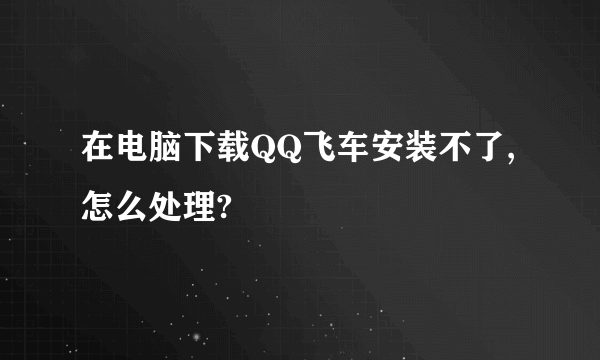 在电脑下载QQ飞车安装不了,怎么处理?